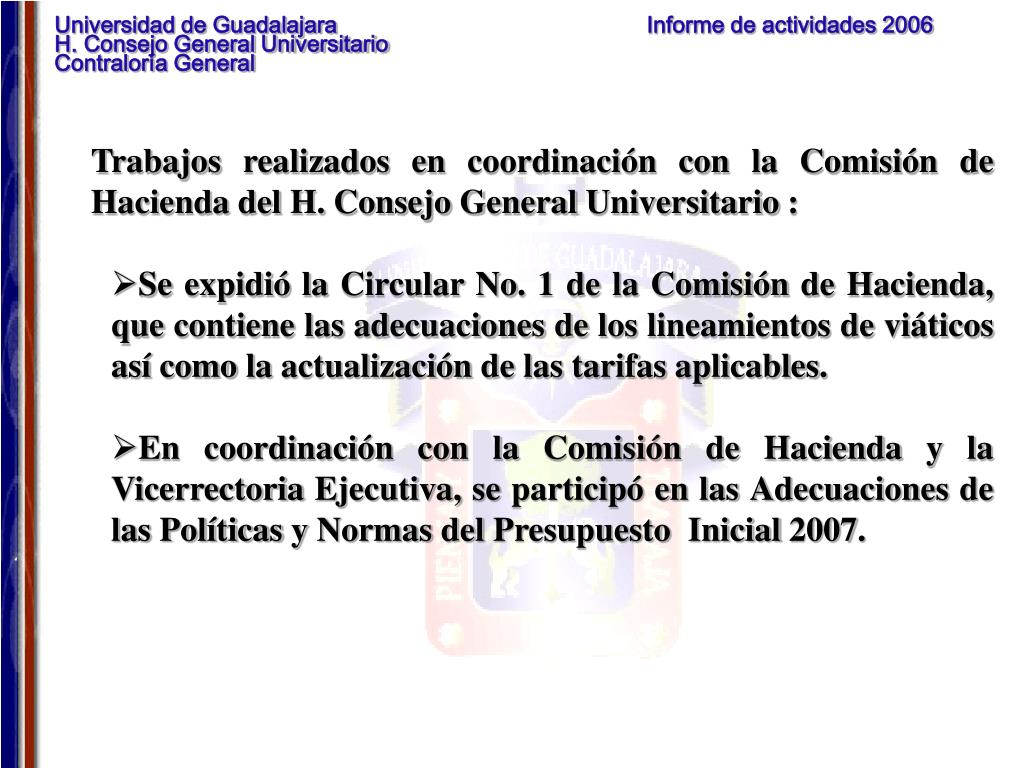 Universidad de Guadalajara
H. Consejo General Universitario
Contraloría General

Informe de actividades 2006

Trabajos realizados en coordinación con la Comisión de Hacienda del H. Consejo General Universitario :

➢Se expidió la Circular No. 1 de la Comisión de Hacienda, que contiene las adecuaciones de los lineamientos de viáticos así como la actualización de las tarifas aplicables.

➢En coordinación con la Comisión de Hacienda y la Vicerrectoria Ejecutiva, se participó en las Adecuaciones de las Políticas y Normas del Presupuesto Inicial 2007.